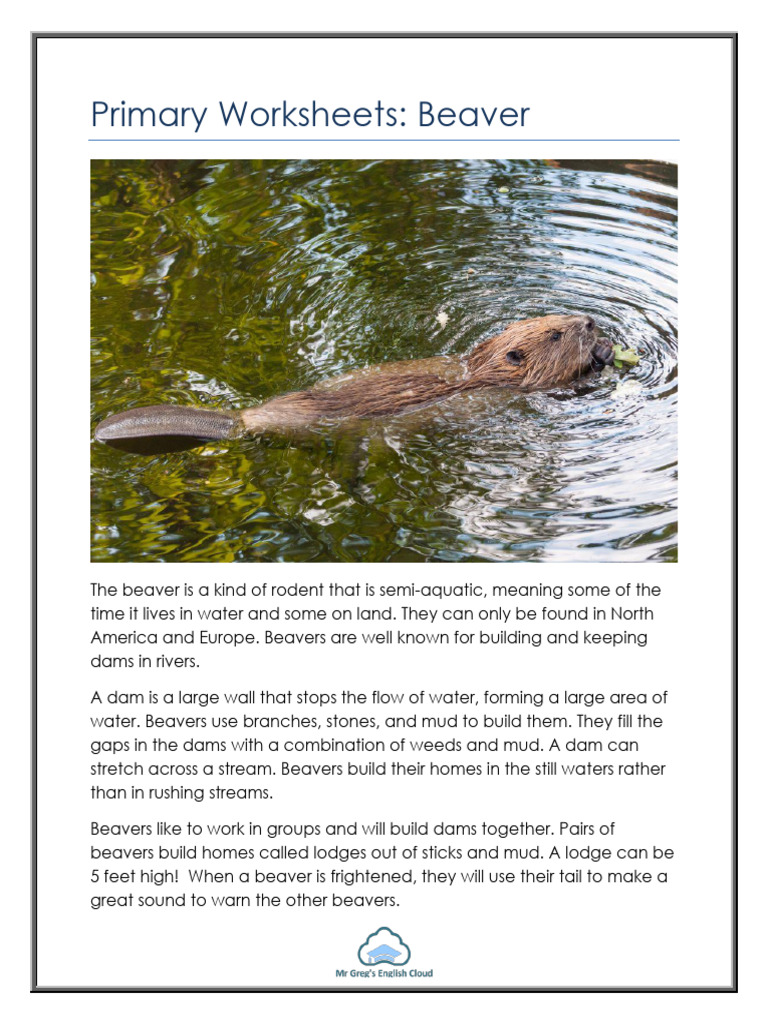 Primary Worksheets: Beaver

The beaver is a kind of rodent that is semi-aquatic, meaning some of the time it lives in water and some on land. They can only be found in North America and Europe. Beavers are well known for building and keeping dams in rivers.

A dam is a large wall that stops the flow of water, forming a large area of water. Beavers use branches, stones, and mud to build them. They fill the gaps in the dams with a combination of weeds and mud. A dam can stretch across a stream. Beavers build their homes in the still waters rather than in rushing streams.

Beavers like to work in groups and will build dams together. Pairs of beavers build homes called lodges out of sticks and mud. A lodge can be 5 feet high!  When a beaver is frightened, they will use their tail to make a great sound to warn the other beavers.

Mr Greg's English Cloud